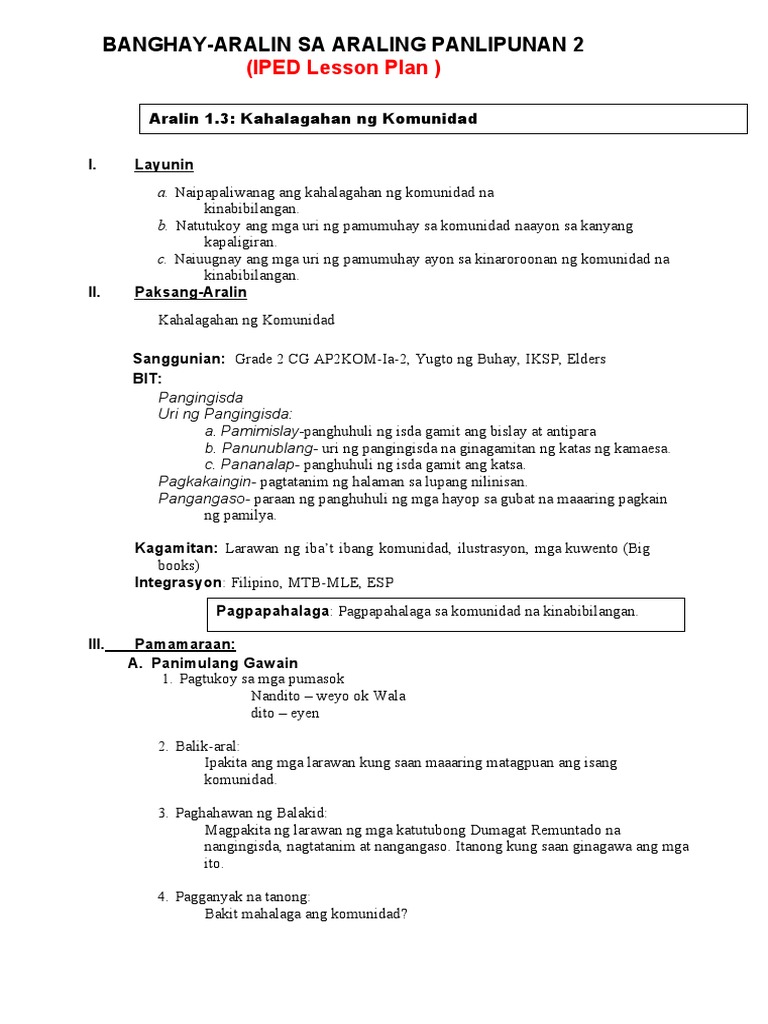 BANGHAY-ARALIN SA ARALING PANLIPUNAN 2
(IPED Lesson Plan )

Aralin 1.3: Kahalagahan ng Komunidad

I. Layunin

a. Naipapaliwanag ang kahalagahan ng komunidad na kinabibilangan.
b. Natutukoy ang mga uri ng pamumuhay sa komunidad naayon sa kanyang kapaligiran.
c. Naiuugnay ang mga uri ng pamumuhay ayon sa kinaroroonan ng komunidad na kinabibilangan.

II. Paksang-Aralin

Kahalagahan ng Komunidad

Sanggunian: Grade 2 CG AP2KOM-Ia-2, Yugto ng Buhay, IKSP, Elders
BIT:
Pangingisda
Uri ng Pangingisda:
a. Pamimislay-panghuhuli ng isda gamit ang bislay at antipara
b. Panunublang- uri ng pangingisda na ginagamitan ng katas ng kamaesa.
c. Pananalap- panghuhuli ng isda gamit ang katsa.
Pagkakaingin- pagtatanim ng halaman sa lupang nilinisan.
Pangangaso- paraan ng panghuhuli ng mga hayop sa gubat na maaaring pagkain ng pamilya.

Kagamitan: Larawan ng iba't ibang komunidad, ilustrasyon, mga kuwento (Big books)
Integrasyon: Filipino, MTB-MLE, ESP

Pagpapahalaga: Pagpapahalaga sa komunidad na kinabibilangan.

III. Pamamaraan:
A. Panimulang Gawain
1. Pagtukoy sa mga pumasok
Nandito – weyo ok Wala
dito – eyen

2. Balik-aral:
Ipakita ang mga larawan kung saan maaaring matagpuan ang isang komunidad.

3. Paghahawan ng Balakid:
Magpakita ng larawan ng mga katutubong Dumagat Remuntado na nangingisda, nagtatanim at nangangaso. Itanong kung saan ginagawa ang mga ito.

4. Pagganyak na tanong:
Bakit mahalaga ang komunidad?